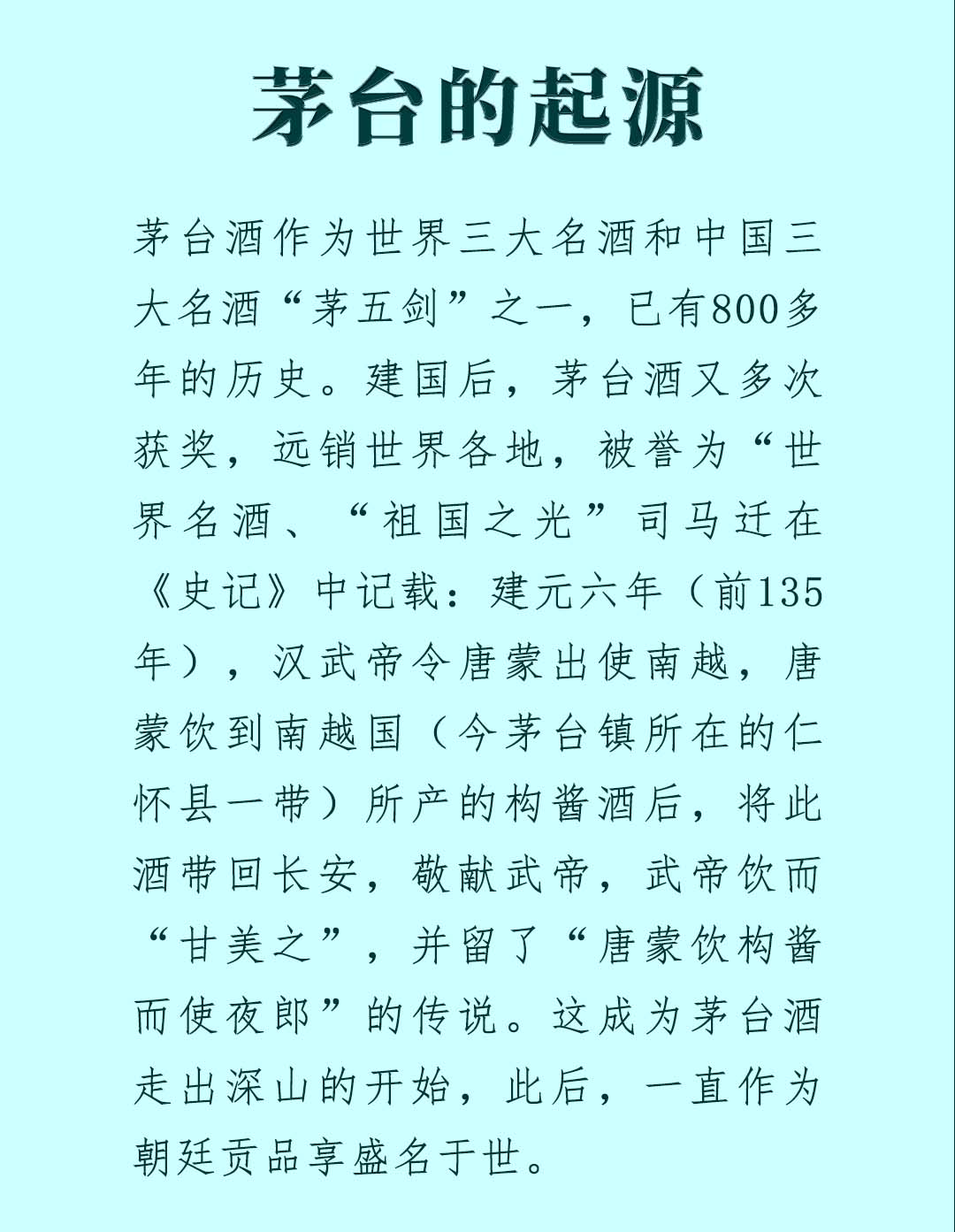 茅台的起源

茅台酒作为世界三大名酒和中国三大名酒“茅五剑”之一，已有800多年的历史。建国后，茅台酒又多次获奖，远销世界各地，被誉为“世界名酒、“祖国之光”司马迁在《史记》中记载：建元六年（前135年），汉武帝令唐蒙出使南越，唐蒙饮到南越国（今茅台镇所在的仁怀县一带）所产的构酱酒后，将此酒带回长安，敬献武帝，武帝饮而“甘美之”，并留了“唐蒙饮构酱而使夜郎”的传说。这成为茅台酒走出深山的开始，此后，一直作为朝廷贡品享盛名于世。